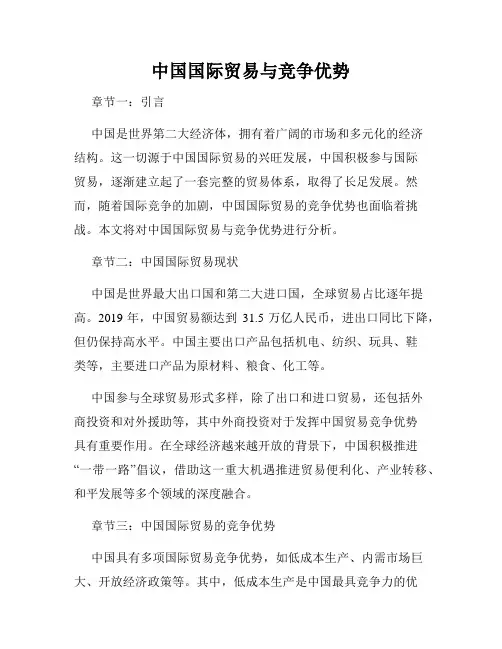 中国国际贸易与竞争优势

章节一：引言

中国是世界第二大经济体，拥有着广阔的市场和多元化的经济结构。这一切源于中国国际贸易的兴旺发展，中国积极参与国际贸易，逐渐建立起了一套完整的贸易体系，取得了长足发展。然而，随着国际竞争的加剧，中国国际贸易的竞争优势也面临着挑战。本文将对中国国际贸易与竞争优势进行分析。

章节二：中国国际贸易现状

中国是世界最大出口国和第二大进口国，全球贸易占比逐年提高。2019 年，中国贸易额达到 31.5 万亿人民币，进出口同比下降，但仍保持高水平。中国主要出口产品包括机电、纺织、玩具、鞋类等，主要进口产品为原材料、粮食、化工等。

中国参与全球贸易形式多样，除了出口和进口贸易，还包括外商投资和对外援助等，其中外商投资对于发挥中国贸易竞争优势具有重要作用。在全球经济越来越开放的背景下，中国积极推进“一带一路”倡议，借助这一重大机遇推进贸易便利化、产业转移、和平发展等多个领域的深度融合。

章节三：中国国际贸易的竞争优势

中国具有多项国际贸易竞争优势，如低成本生产、内需市场巨大、开放经济政策等。其中，低成本生产是中国最具竞争力的优